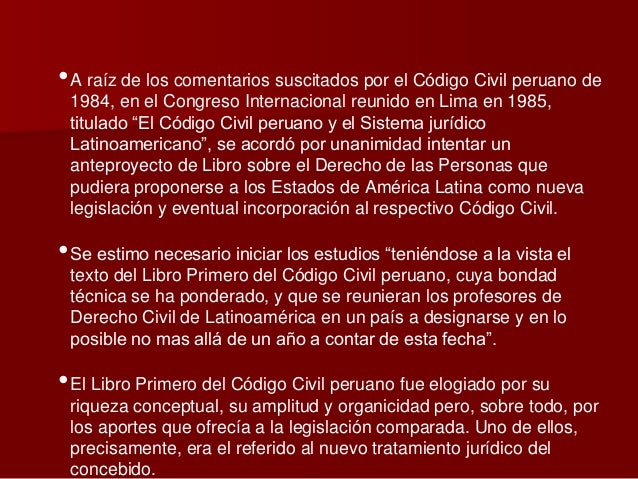 • A raíz de los comentarios suscitados por el Código Civil peruano de 1984, en el Congreso Internacional reunido en Lima en 1985, titulado "El Código Civil peruano y el Sistema jurídico Latinoamericano", se acordó por unanimidad intentar un anteproyecto de Libro sobre el Derecho de las Personas que pudiera proponerse a los Estados de América Latina como nueva legislación y eventual incorporación al respectivo Código Civil.

• Se estimo necesario iniciar los estudios "teniéndose a la vista el texto del Libro Primero del Código Civil peruano, cuya bondad técnica se ha ponderado, y que se reunieran los profesores de Derecho Civil de Latinoamérica en un país a designarse y en lo posible no mas allá de un año a contar de esta fecha".

• El Libro Primero del Código Civil peruano fue elogiado por su riqueza conceptual, su amplitud y organicidad pero, sobre todo, por los aportes que ofrecía a la legislación comparada. Uno de ellos, precisamente, era el referido al nuevo tratamiento jurídico del concebido.